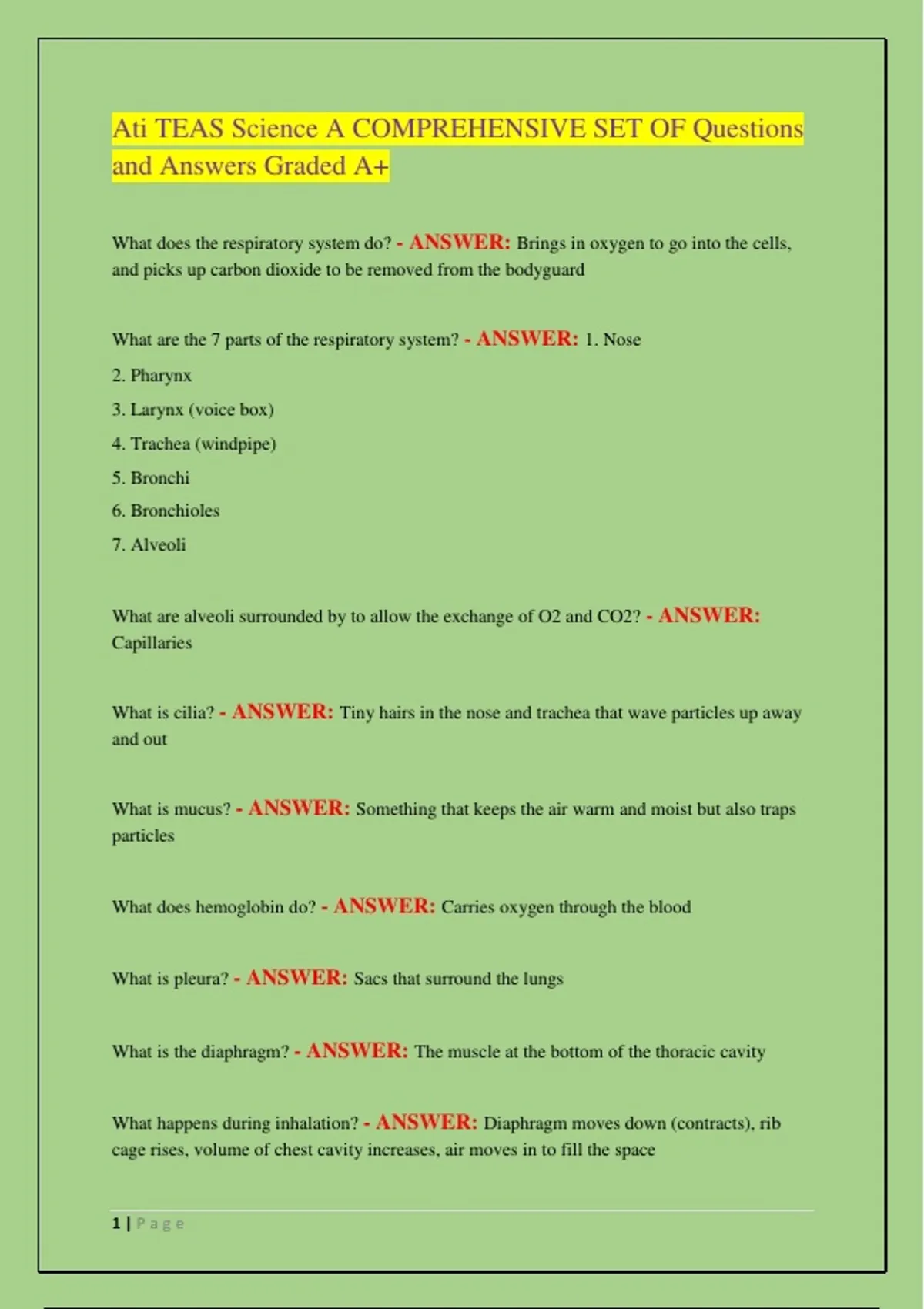 Ati TEAS Science A COMPREHENSIVE SET OF Questions and Answers Graded A+

What does the respiratory system do? - ANSWER: Brings in oxygen to go into the cells, and picks up carbon dioxide to be removed from the bodyguard

What are the 7 parts of the respiratory system? - ANSWER: 1. Nose

2. Pharynx

3. Larynx (voice box)

4. Trachea (windpipe)

5. Bronchi

6. Bronchioles

7. Alveoli

What are alveoli surrounded by to allow the exchange of O2 and CO2? - ANSWER: Capillaries

What is cilia? - ANSWER: Tiny hairs in the nose and trachea that wave particles up away and out

What is mucus? - ANSWER: Something that keeps the air warm and moist but also traps particles

What does hemoglobin do? - ANSWER: Carries oxygen through the blood

What is pleura? - ANSWER: Sacs that surround the lungs

What is the diaphragm? - ANSWER: The muscle at the bottom of the thoracic cavity

What happens during inhalation? - ANSWER: Diaphragm moves down (contracts), rib cage rises, volume of chest cavity increases, air moves in to fill the space

1 | Page